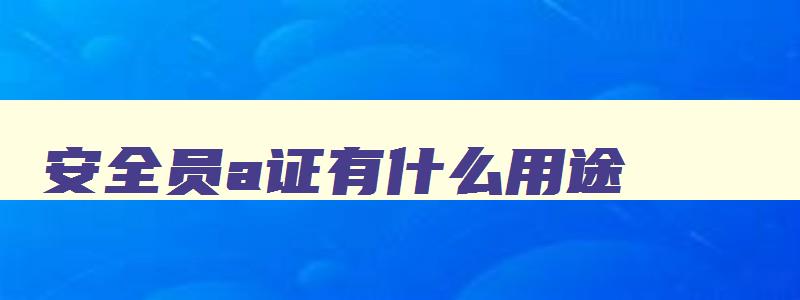 安全员a证有什么用途